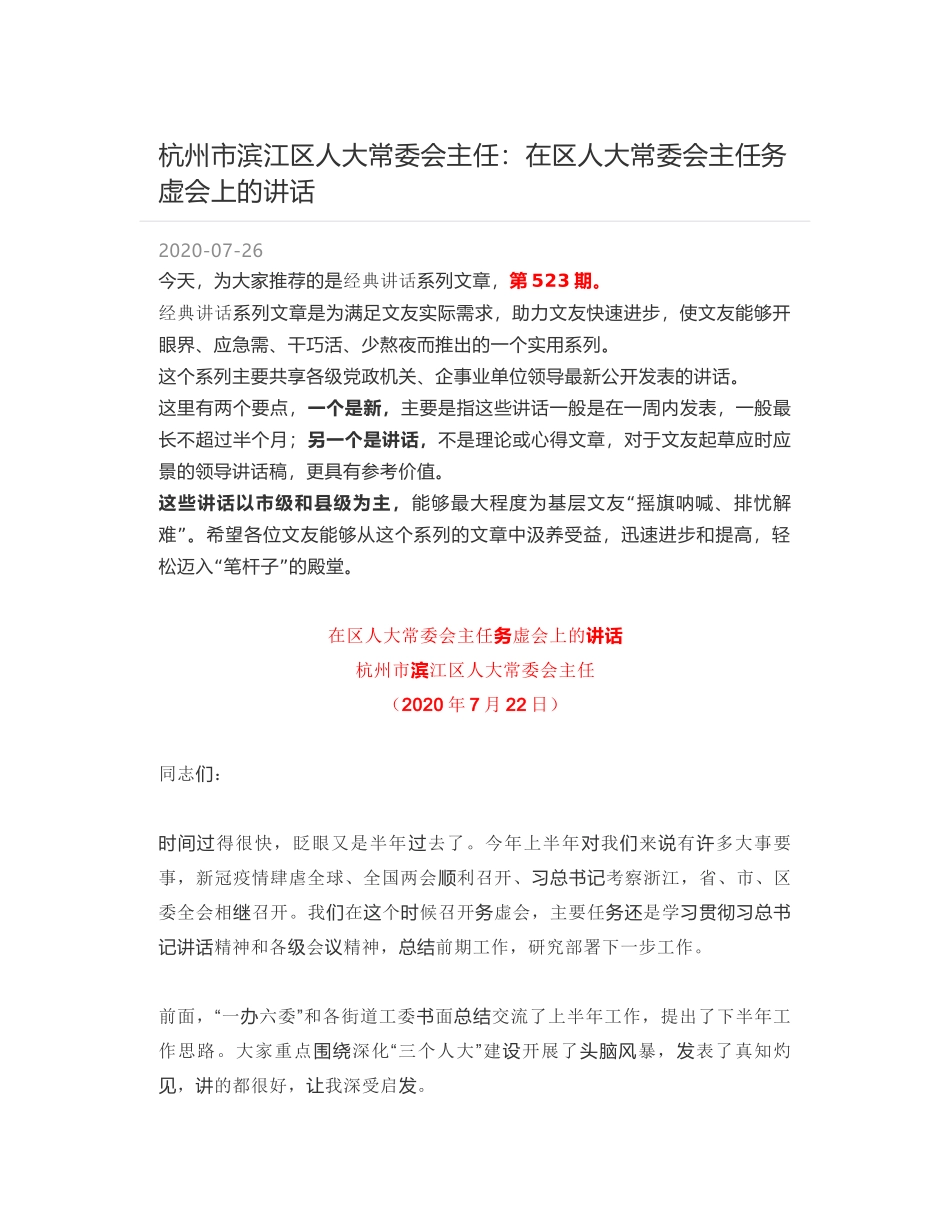 杭州市滨江区人大常委会主任：在区人大常委会主任务虚会上的讲话

2020-07-26

今天，为大家推荐的是经典讲话系列文章，第 523 期。

经典讲话系列文章是为满足文友实际需求，助力文友快速进步，使文友能够开眼界、应急需、干巧活、少熬夜而推出的一个实用系列。

这个系列主要共享各级党政机关、企事业单位领导最新公开发表的讲话。

这里有两个要点，一个是新，主要是指这些讲话一般是在一周内发表，一般最长不超过半个月；另一个是讲话，不是理论或心得文章，对于文友起草应时应景的领导讲话稿，更具有参考价值。

这些讲话以市级和县级为主，能够最大程度为基层文友“摇旗呐喊、排忧解难”。希望各位文友能够从这个系列的文章中汲养受益，迅速进步和提高，轻松迈入“笔杆子”的殿堂。

在区人大常委会主任务虚会上的讲话

杭州市滨江区人大常委会主任

（2020 年 7 月 22 日）

同志们：

时间过得很快，眨眼又是半年过去了。今年上半年对我们来说有许多大事要事，新冠疫情肆虐全球、全国两会顺利召开、习总书记考察浙江，省、市、区委全会相继召开。我们在这个时候召开务虚会，主要任务还是学习贯彻习总书记讲话精神和各级会议精神，总结前期工作，研究部署下一步工作。

前面，“一办六委”和各街道工委书面总结交流了上半年工作，提出了下半年工作思路。大家重点围绕深化“三个人大”建设开展了头脑风暴，发表了真知灼见，讲的都很好，让我深受启发。